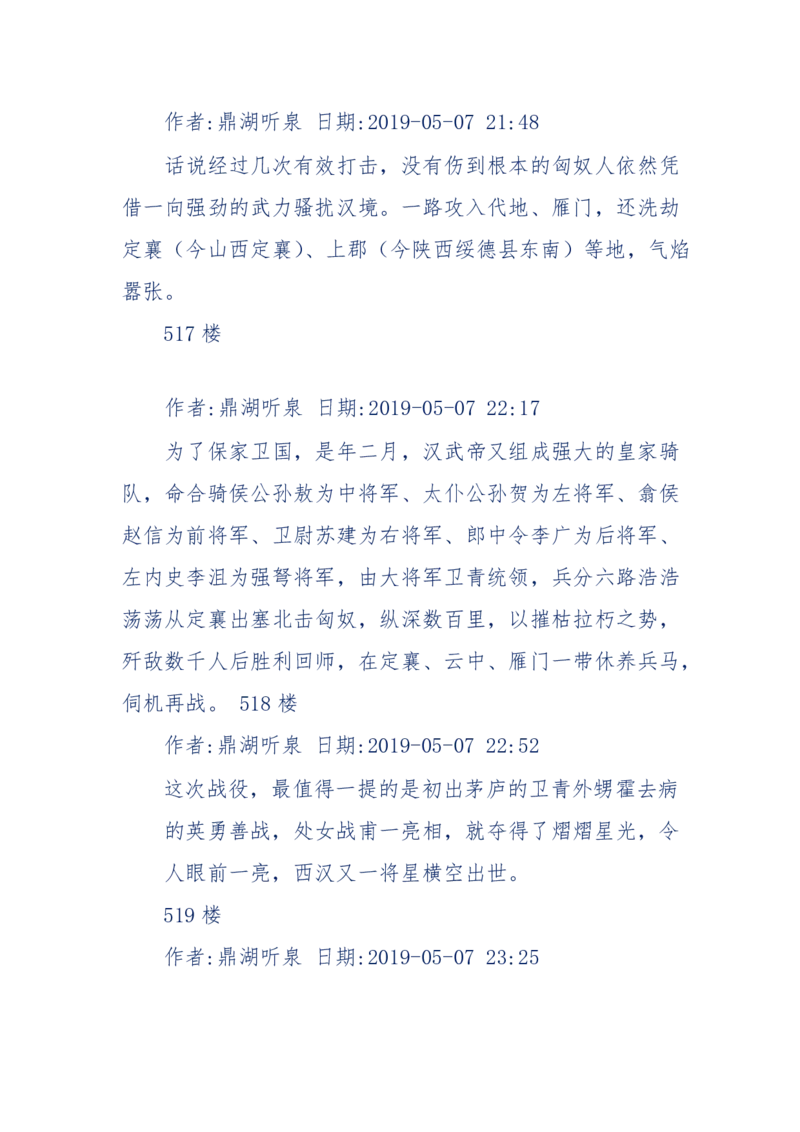 作者:鼎湖听泉 日期:2019-05-07 21:48

话说经过几次有效打击，没有伤到根本的匈奴人依然凭借一向强劲的武力骚扰汉境。一路攻入代地、雁门，还洗劫定襄（今山西定襄）、上郡（今陕西绥德县东南）等地，气焰嚣张。

517 楼

作者:鼎湖听泉 日期:2019-05-07 22:17

为了保家卫国，是年二月，汉武帝又组成强大的皇家骑队，命合骑侯公孙敖为中将军、太仆公孙贺为左将军、翕侯赵信为前将军、卫尉苏建为右将军、郎中令李广为后将军、左内史李沮为强弩将军，由大将军卫青统领，兵分六路浩浩荡荡从定襄出塞北击匈奴，纵深数百里，以摧枯拉朽之势，歼敌数千人后胜利回师，在定襄、云中、雁门一带休养兵马，伺机再战。 518 楼

作者:鼎湖听泉 日期:2019-05-07 22:52

这次战役，最值得一提的是初出茅庐的卫青外甥霍去病的英勇善战，处女战甫一亮相，就夺得了熠熠星光，令人眼前一亮，西汉又一将星横空出世。

519 楼

作者:鼎湖听泉 日期:2019-05-07 23:25